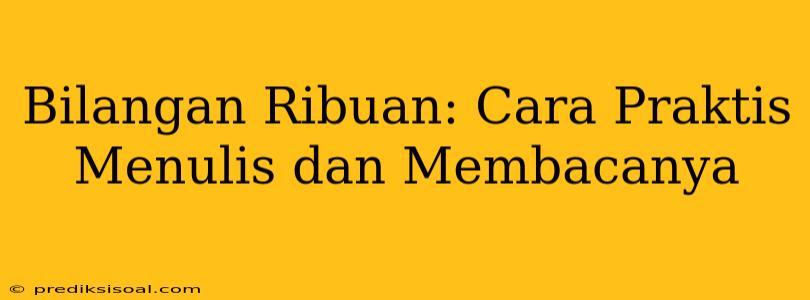 Bilangan Ribuan: Cara Praktis Menulis dan Membacanya

© prediksisoal.com